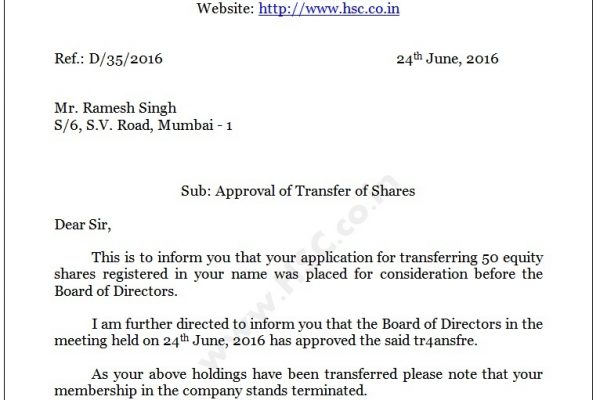 Website: http://www.hsc.co.in

Ref.: D/35/2016

24$^{th}$ June, 2016

Mr. Ramesh Singh
S/6, S.V. Road, Mumbai - 1

Sub: Approval of Transfer of Shares

Dear Sir,

This is to inform you that your application for transferring 50 equity shares registered in your name was placed for consideration before the Board of Directors.

I am further directed to inform you that the Board of Directors in the meeting held on 24$^{th}$ June, 2016 has approved the said tr4ansfre.

As your above holdings have been transferred please note that your membership in the company stands terminated.

www.hsc.co.in